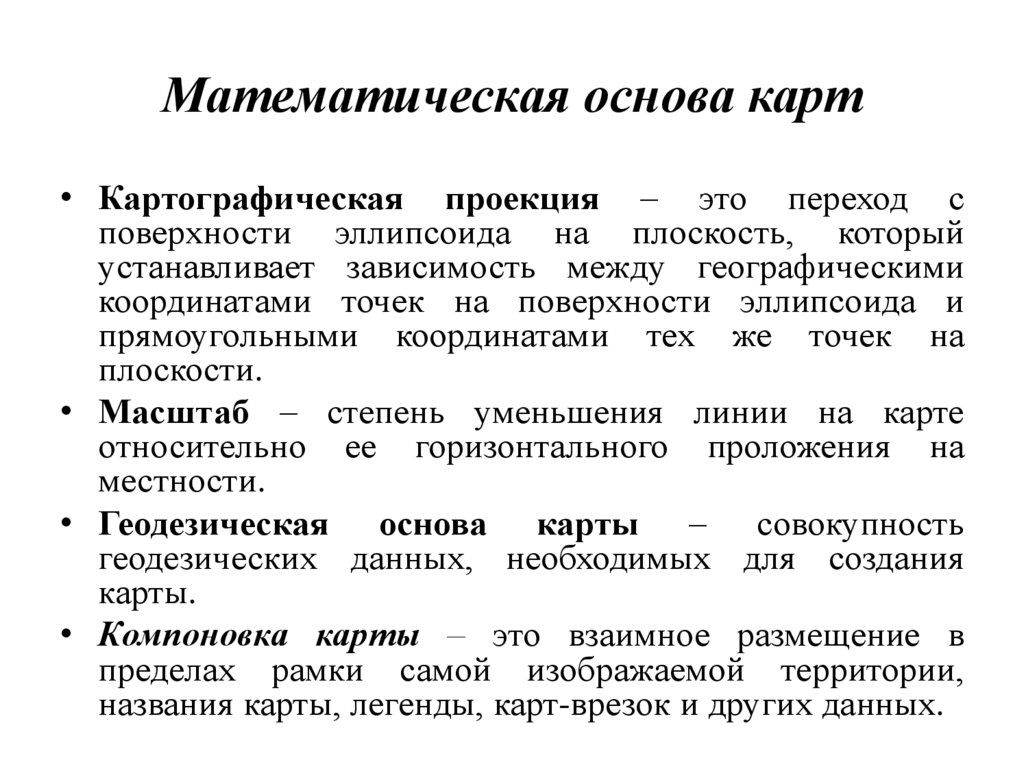 Математическая основа карт

• Картографическая проекция – это переход с поверхности эллипсоида на плоскость, который устанавливает зависимость между географическими координатами точек на поверхности эллипсоида и прямоугольными координатами тех же точек на плоскости.
• Масштаб – степень уменьшения линии на карте относительно ее горизонтального проложения на местности.
• Геодезическая основа карты – совокупность геодезических данных, необходимых для создания карты.
• Компоновка карты – это взаимное размещение в пределах рамки самой изображаемой территории, названия карты, легенды, карт-врезок и других данных.